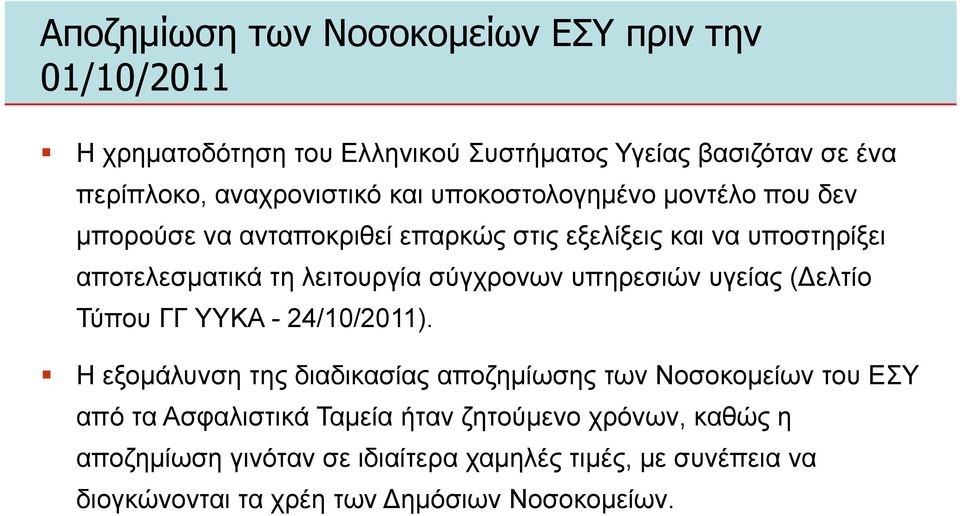 Αποζημίωση των Νοσοκομείων ΕΣΥ πριν την 01/10/2011

▪ Η χρηματοδότηση του Ελληνικού Συστήματος Υγείας βασιζόταν σε ένα περίπλοκο, αναχρονιστικό και υποκοστολογημένο μοντέλο που δεν μπορούσε να ανταποκριθεί επαρκώς στις εξελίξεις και να υποστηρίξει αποτελεσματικά τη λειτουργία σύγχρονων υπηρεσιών υγείας (Δελτίο Τύπου ΓΓ ΥΥΚΑ - 24/10/2011).

▪ Η εξομάλυνση της διαδικασίας αποζημίωσης των Νοσοκομείων του ΕΣΥ από τα Ασφαλιστικά Ταμεία ήταν ζητούμενο χρόνων, καθώς η αποζημίωση γινόταν σε ιδιαίτερα χαμηλές τιμές, με συνέπεια να διογκώνονται τα χρέη των Δημόσιων Νοσοκομείων.